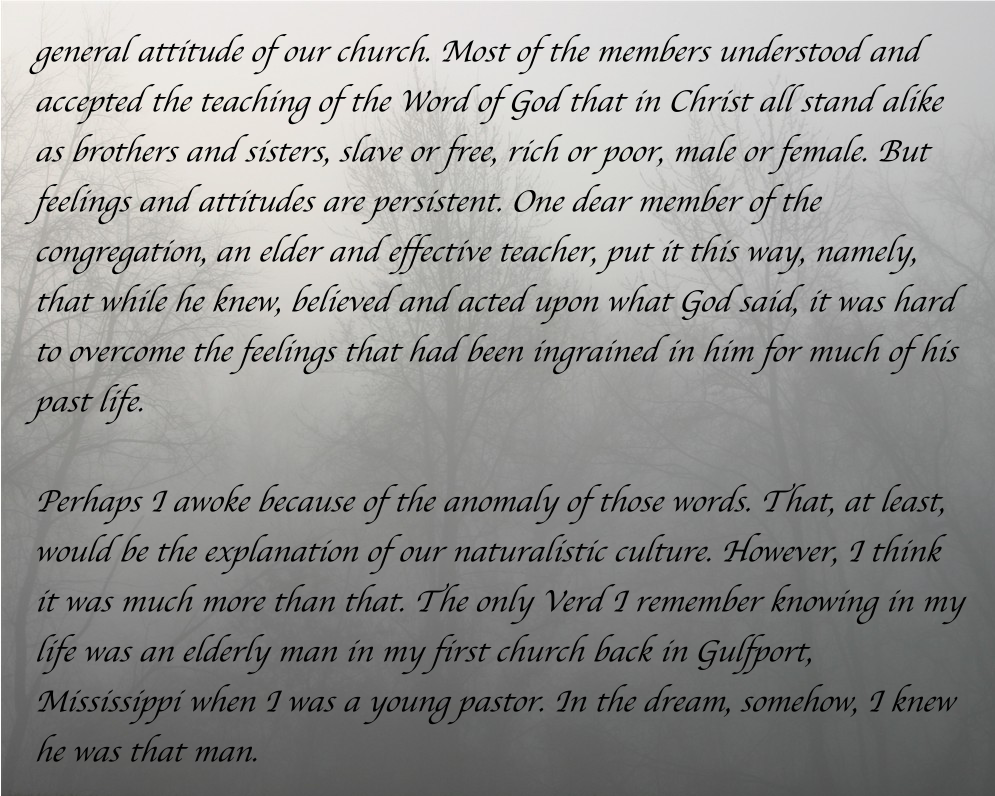 general attitude of our church. Most of the members understood and accepted the teaching of the Word of God that in Christ all stand alike as brothers and sisters, slave or free, rich or poor, male or female. But feelings and attitudes are persistent. One dear member of the congregation, an elder and effective teacher, put it this way, namely, that while he knew, believed and acted upon what God said, it was hard to overcome the feelings that had been ingrained in him for much of his past life.

Perhaps I awoke because of the anomaly of those words. That, at least, would be the explanation of our naturalistic culture. However, I think it was much more than that. The only Verd I remember knowing in my life was an elderly man in my first church back in Gulfport, Mississippi when I was a young pastor. In the dream, somehow, I knew he was that man.